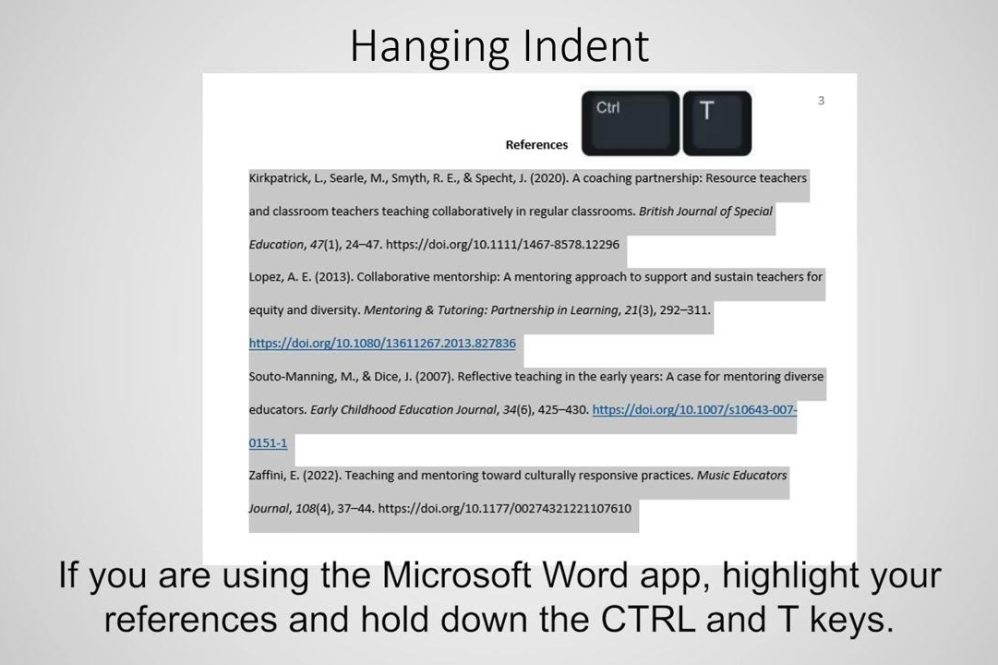 Hanging Indent

Ctrl T

3

References

Kirkpatrick, L., Searle, M., Smyth, R. E., & Specht, J. (2020). A coaching partnership: Resource teachers and classroom teachers teaching collaboratively in regular classrooms. British Journal of Special Education, 47(1), 24–47. https://doi.org/10.1111/1467-8578.12296

Lopez, A. E. (2013). Collaborative mentorship: A mentoring approach to support and sustain teachers for equity and diversity. Mentoring & Tutoring: Partnership in Learning, 21(3), 292–311. https://doi.org/10.1080/13611267.2013.827836

Souto-Manning, M., & Dice, J. (2007). Reflective teaching in the early years: A case for mentoring diverse educators. Early Childhood Education Journal, 34(6), 425–430. https://doi.org/10.1007/s10643-007-0151-1

Zaffini, E. (2022). Teaching and mentoring toward culturally responsive practices. Music Educators Journal, 108(4), 37–44. https://doi.org/10.1177/00274321221107610

If you are using the Microsoft Word app, highlight your references and hold down the CTRL and T keys.